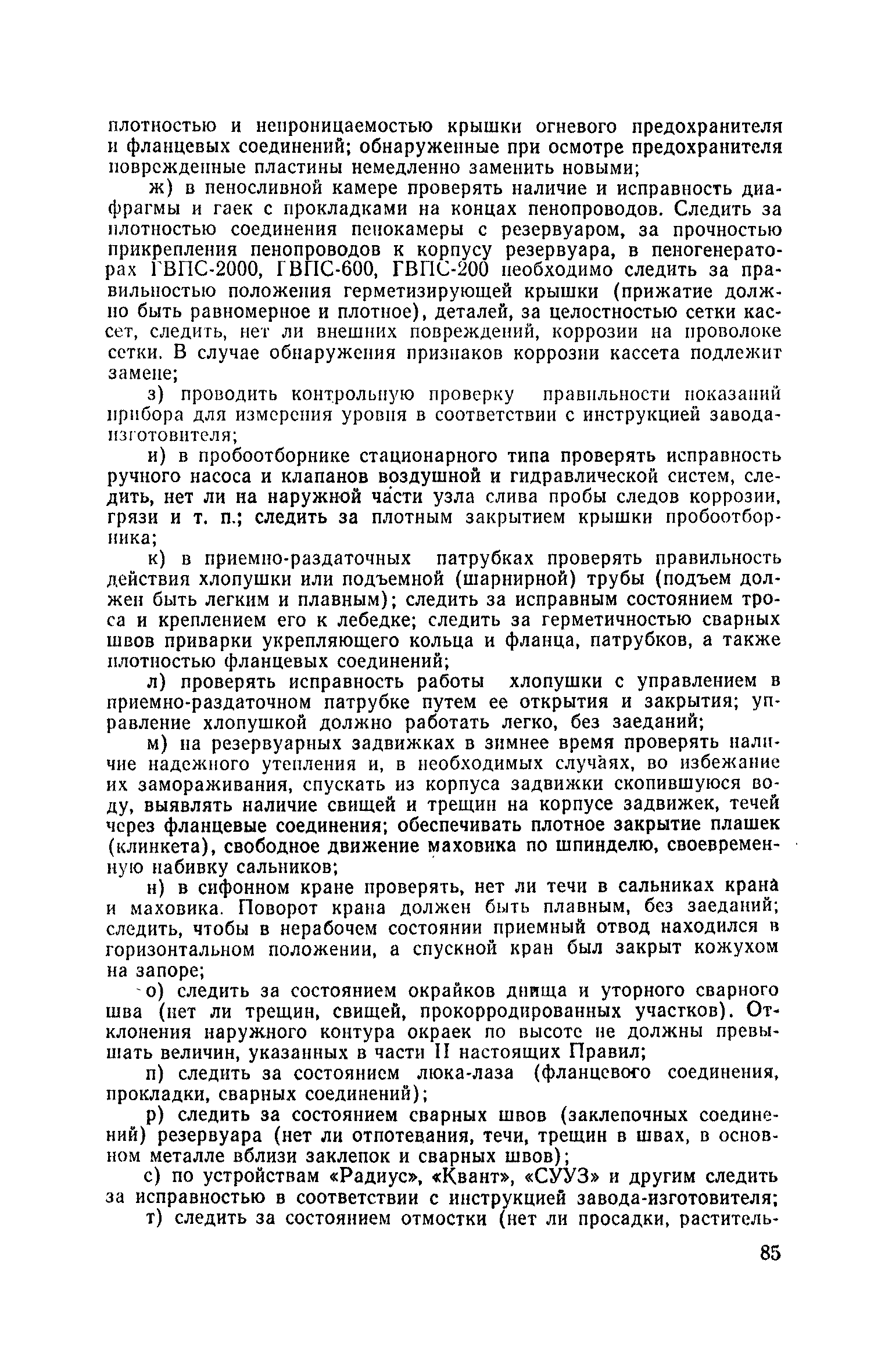 плотностью и непроницаемостью крышки огневого предохранителя и фланцевых соединений; обнаруженные при осмотре предохранителя поврежденные пластины немедленно заменить новыми;

ж) в пеносливной камере проверять наличие и исправность диафрагмы и гаек с прокладками на концах пенопроводов. Следить за плотностью соединения пенокамеры с резервуаром, за прочностью прикрепления пенопроводов к корпусу резервуара, в пеногенераторах ГВПС-2000, ГВПС-600, ГВПС-200 необходимо следить за правильностью положения герметизирующей крышки (прижатие должно быть равномерное и плотное), деталей, за целостностью сетки кассет, следить, нет ли внешних повреждений, коррозии на проволоке сетки. В случае обнаружения признаков коррозии кассета подлежит замене;

з) проводить контрольную проверку правильности показаний прибора для измерения уровня в соответствии с инструкцией завода-изготовителя;

и) в пробоотборнике стационарного типа проверять исправность ручного насоса и клапанов воздушной и гидравлической систем, следить, нет ли на наружной части узла слива пробы следов коррозии, грязи и т. п.; следить за плотным закрытием крышки пробоотборника;

к) в приемно-раздаточных патрубках проверять правильность действия хлопушки или подъемной (шарнирной) трубы (подъем должен быть легким и плавным); следить за исправным состоянием троса и креплением его к лебедке; следить за герметичностью сварных швов приварки укрепляющего кольца и фланца, патрубков, а также плотностью фланцевых соединений;

л) проверять исправность работы хлопушки с управлением в приемно-раздаточном патрубке путем ее открытия и закрытия; управление хлопушкой должно работать легко, без заеданий;

м) на резервуарных задвижках в зимнее время проверять наличие надежного утепления и, в необходимых случаях, во избежание их замораживания, спускать из корпуса задвижки скопившуюся воду, выявлять наличие свищей и трещин на корпусе задвижек, течей через фланцевые соединения; обеспечивать плотное закрытие плашек (клинкета), свободное движение маховика по шпинделю, своевременную набивку сальников;

н) в сифонном кране проверять, нет ли течи в сальниках крана и маховика. Поворот крана должен быть плавным, без заеданий; следить, чтобы в нерабочем состоянии приемный отвод находился в горизонтальном положении, а спускной кран был закрыт кожухом на запоре;

о) следить за состоянием окрайков днища и уторного сварного шва (нет ли трещин, свищей, прокорродированных участков). Отклонения наружного контура окраек по высоте не должны превышать величин, указанных в части II настоящих Правил;

п) следить за состоянием люка-лаза (фланцевого соединения, прокладки, сварных соединений);

р) следить за состоянием сварных швов (заклепочных соединений) резервуара (нет ли отпотевания, течи, трещин в швах, в основном металле вблизи заклепок и сварных швов);

с) по устройствам «Радиус», «Квант», «СУУЗ» и другим следить за исправностью в соответствии с инструкцией завода-изготовителя;

т) следить за состоянием отмостки (нет ли просадки, раститель-

85